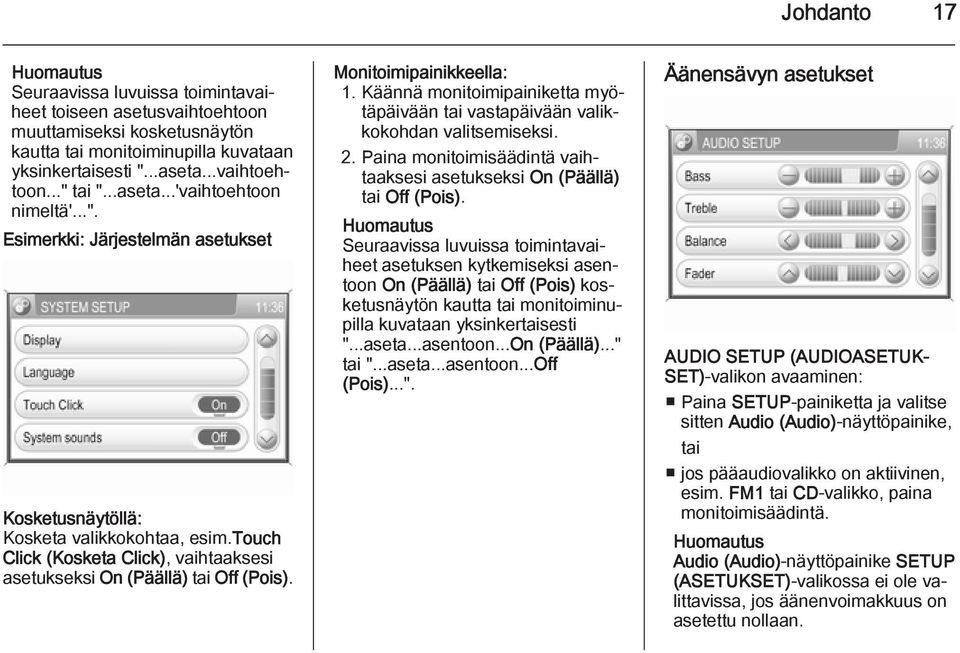 Johdanto 17

Huomautus
Seuraavissa luvuissa toimintavaiheet toiseen asetusvaihtoehtoon muuttamiseksi kosketusnäytön kautta tai monitoiminupilla kuvataan yksinkertaisesti "...aseta...vaihtoehtoon..." tai "...aseta...'vaihtoehtoon nimeltä'...".

Esimerkki: Järjestelmän asetukset

SYSTEM SETUP 11:36
Display
Language
Touch Click On
System sounds Off

Kosketusnäytöllä:
Kosketa valikkokohtaa, esim.Touch Click (Kosketa Click), vaihtaaksesi asetukseksi On (Päällä) tai Off (Pois).

Monitoimipainikkeella:
1. Käännä monitoimipainiketta myötäpäivään tai vastapäivään valikkokohdan valitsemiseksi.
2. Paina monitoimisäädintä vaihtaaksesi asetukseksi On (Päällä) tai Off (Pois).

Huomautus
Seuraavissa luvuissa toimintavaiheet asetuksen kytkemiseksi asentoon On (Päällä) tai Off (Pois) kosketusnäytön kautta tai monitoiminupilla kuvataan yksinkertaisesti "...aseta...asentoon...On (Päällä)..." tai "...aseta...asentoon...Off (Pois)...".

Äänensävyn asetukset

AUDIO SETUP 11:36
Bass
Treble
Balance
Fader

AUDIO SETUP (AUDIOASETUKSET)-valikon avaaminen:
■ Paina SETUP-painiketta ja valitse sitten Audio (Audio)-näyttöpainike,
tai
■ jos pääaudiovalikko on aktiivinen, esim. FM1 tai CD-valikko, paina monitoimisäädintä.

Huomautus
Audio (Audio)-näyttöpainike SETUP (ASETUKSET)-valikossa ei ole valittavissa, jos äänenvoimakkuus on asetettu nollaan.